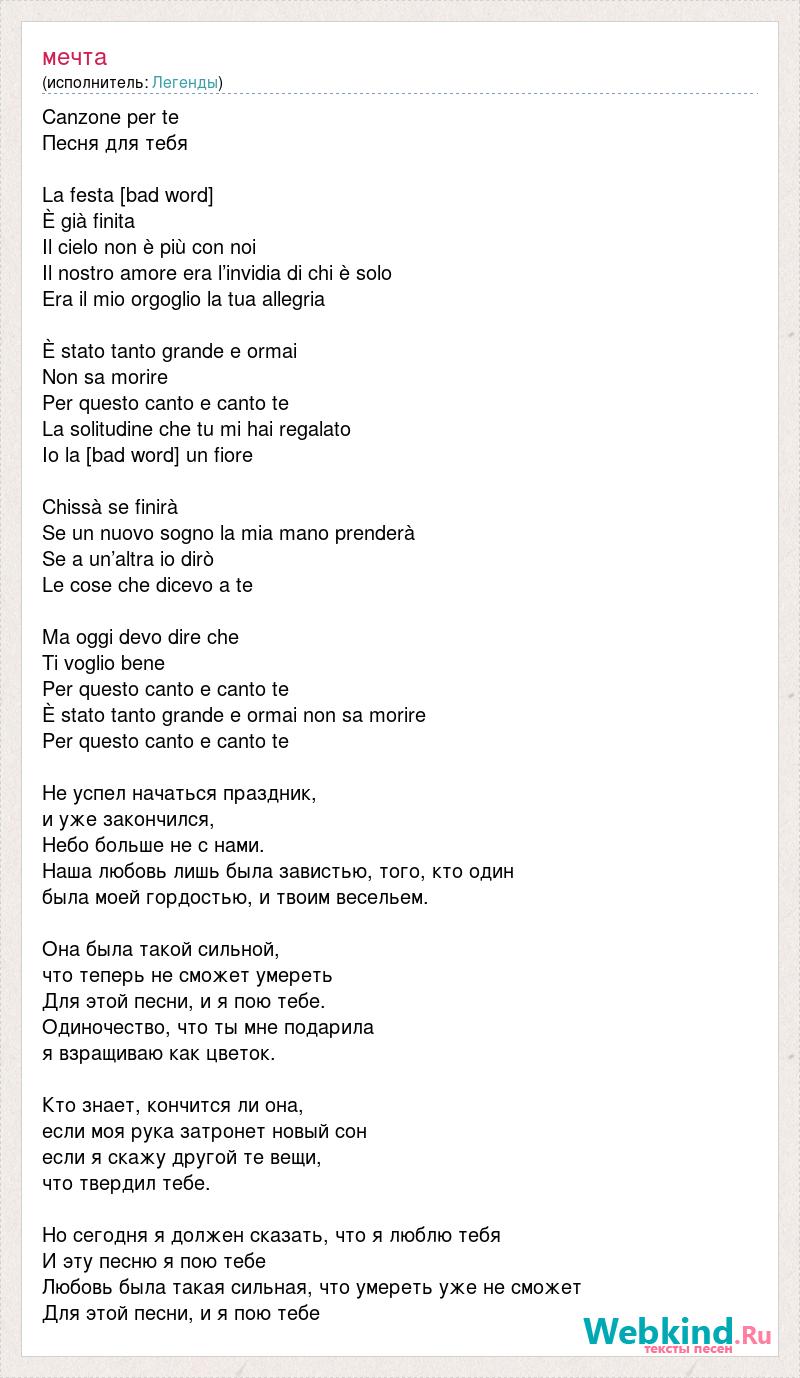 мечта
(исполнитель: Легенды)

Canzone per te
Песня для тебя

La festa [bad word]
È già finita
Il cielo non è più con noi
Il nostro amore era l'invidia di chi è solo
Era il mio orgoglio la tua allegria

È stato tanto grande e ormai
Non sa morire
Per questo canto e canto te
La solitudine che tu mi hai regalato
Io la [bad word] un fiore

Chissà se finirà
Se un nuovo sogno la mia mano prenderà
Se a un'altra io dirò
Le cose che dicevo a te

Ma oggi devo dire che
Ti voglio bene
Per questo canto e canto te
È stato tanto grande e ormai non sa morire
Per questo canto e canto te

Не успел начаться праздник,
и уже закончился,
Небо больше не с нами.
Наша любовь лишь была завистью, того, кто один
была моей гордостью, и твоим весельем.

Она была такой сильной,
что теперь не сможет умереть
Для этой песни, и я пою тебе.
Одиночество, что ты мне подарила
я взращиваю как цветок.

Кто знает, кончится ли она,
если моя рука затронет новый сон
если я скажу другой те вещи,
что твердил тебе.

Но сегодня я должен сказать, что я люблю тебя
И эту песню я пою тебе
Любовь была такая сильная, что умереть уже не сможет
Для этой песни, и я пою тебе

Webkind.Ru
тексты песен